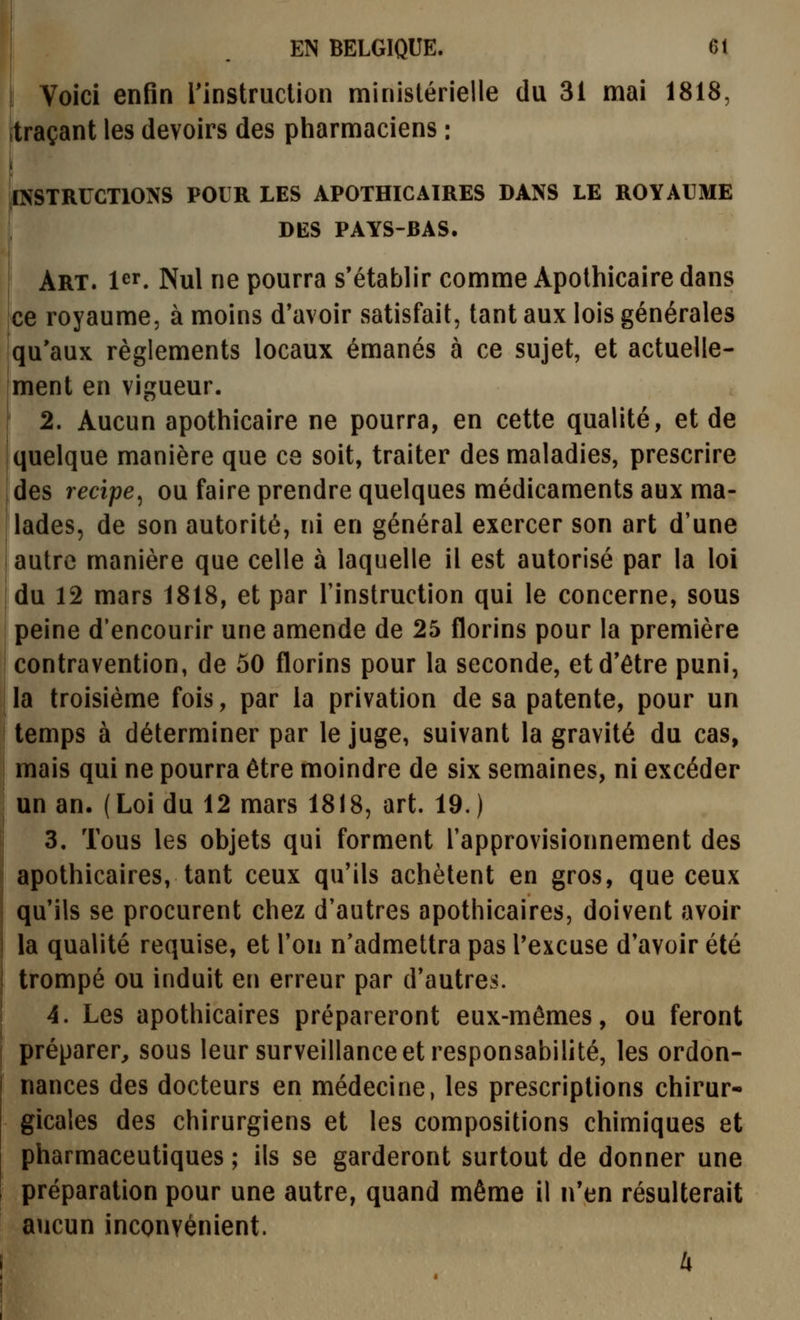 EN BELGIQUE. 61

Voici enfin l'instruction ministérielle du 31 mai 1818, traçant les devoirs des pharmaciens :

INSTRUCTIONS POUR LES APOTHICAIRES DANS LE ROYAUME DES PAYS-BAS.

Art. 1er. Nul ne pourra s'établir comme Apothicaire dans ce royaume, à moins d'avoir satisfait, tant aux lois générales qu'aux règlements locaux émanés à ce sujet, et actuellement en vigueur.

2. Aucun apothicaire ne pourra, en cette qualité, et de quelque manière que ce soit, traiter des maladies, prescrire des recipe, ou faire prendre quelques médicaments aux malades, de son autorité, ni en général exercer son art d'une autre manière que celle à laquelle il est autorisé par la loi du 12 mars 1818, et par l'instruction qui le concerne, sous peine d'encourir une amende de 25 florins pour la première contravention, de 50 florins pour la seconde, et d'être puni, la troisième fois, par la privation de sa patente, pour un temps à déterminer par le juge, suivant la gravité du cas, mais qui ne pourra être moindre de six semaines, ni excéder un an. (Loi du 12 mars 1818, art. 19.)

3. Tous les objets qui forment l'approvisionnement des apothicaires, tant ceux qu'ils achètent en gros, que ceux qu'ils se procurent chez d'autres apothicaires, doivent avoir la qualité requise, et l'on n'admettra pas l'excuse d'avoir été trompé ou induit en erreur par d'autres.

4. Les apothicaires prépareront eux-mêmes, ou feront préparer, sous leur surveillance et responsabilité, les ordonnances des docteurs en médecine, les prescriptions chirurgicales des chirurgiens et les compositions chimiques et pharmaceutiques ; ils se garderont surtout de donner une préparation pour une autre, quand même il n'en résulterait aucun inconvénient.

4